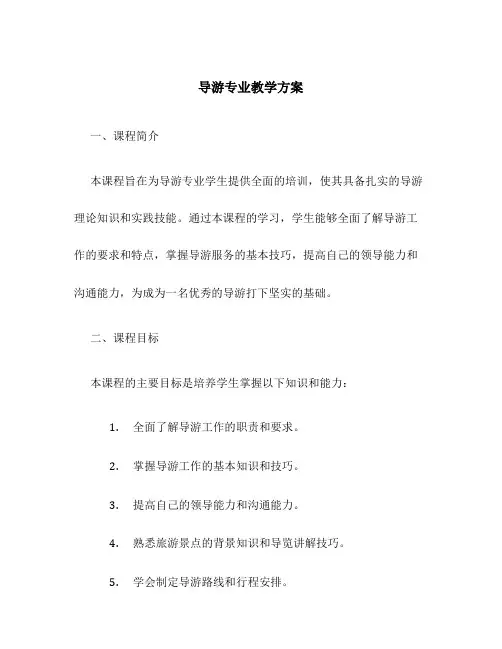 导游专业教学方案

一、课程简介

本课程旨在为导游专业学生提供全面的培训，使其具备扎实的导游理论知识和实践技能。通过本课程的学习，学生能够全面了解导游工作的要求和特点，掌握导游服务的基本技巧，提高自己的领导能力和沟通能力，为成为一名优秀的导游打下坚实的基础。

二、课程目标

本课程的主要目标是培养学生掌握以下知识和能力：

1. 全面了解导游工作的职责和要求。

2. 掌握导游工作的基本知识和技巧。

3. 提高自己的领导能力和沟通能力。

4. 熟悉旅游景点的背景知识和导览讲解技巧。

5. 学会制定导游路线和行程安排。